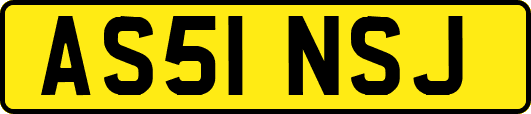 AS51 NSJ